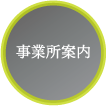 事業所案内